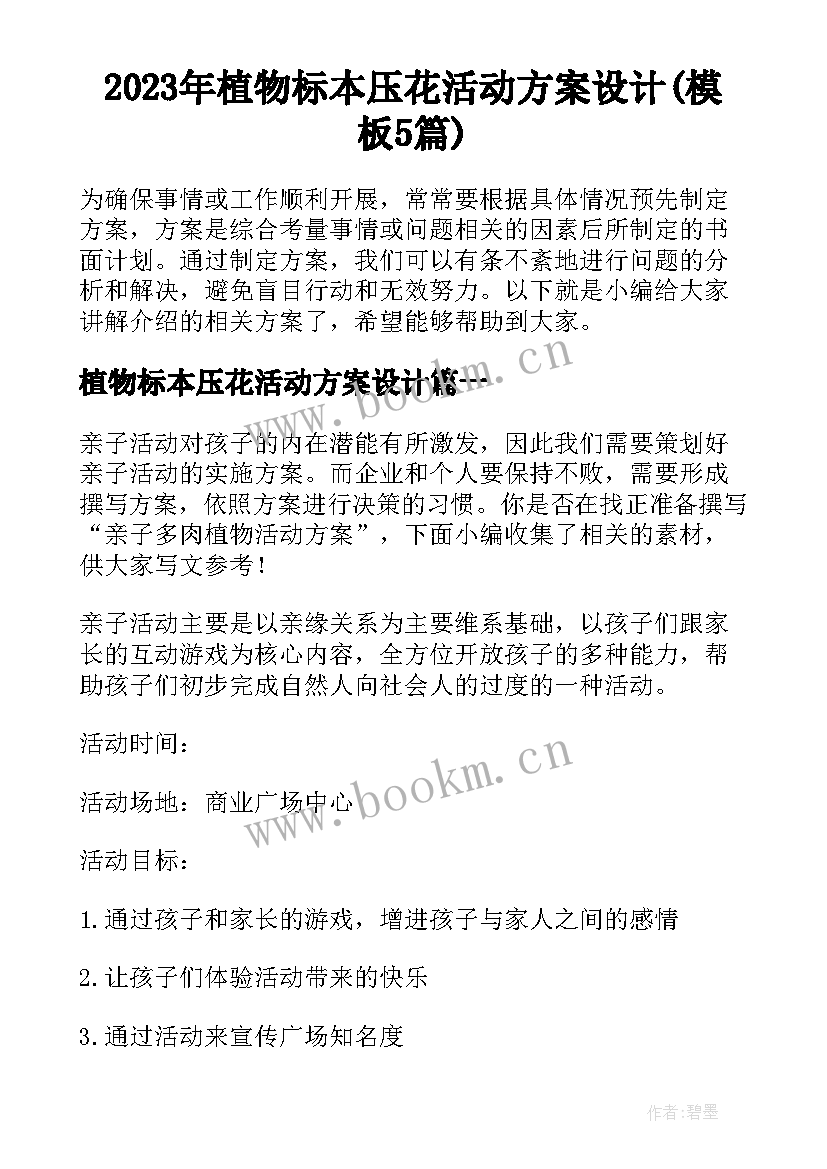 2023年植物标本压花活动方案设计(模板5篇)

为确保事情或工作顺利开展，常常要根据具体情况预先制定方案，方案是综合考量事情或问题相关的因素后所制定的书面计划。通过制定方案，我们可以有条不紊地进行问题的分析和解决，避免盲目行动和无效努力。以下就是小编给大家讲解介绍的相关方案了，希望能够帮助到大家。

www.bookm.cn

植物标本压花活动方案设计篇一

亲子活动对孩子的内在潜能有所激发，因此我们需要策划好亲子活动的实施方案。而企业和个人要保持不败，需要形成撰写方案，依照方案进行决策的习惯。你是否在找正准备撰写“亲子多肉植物活动方案”，下面小编收集了相关的素材，供大家写文参考！

亲子活动主要是以亲缘关系为主要维系基础，以孩子们跟家长的互动游戏为核心内容，全方位开放孩子的多种能力，帮助孩子们初步完成自然人向社会人的过度的一种活动。

活动时间：

www.bookm.cn

活动场地：商业广场中心

活动目标：

1.通过孩子和家长的游戏，增进孩子与家人之间的感情

2.让孩子们体验活动带来的快乐

3.通过活动来宣传广场知名度

作者:碧墨